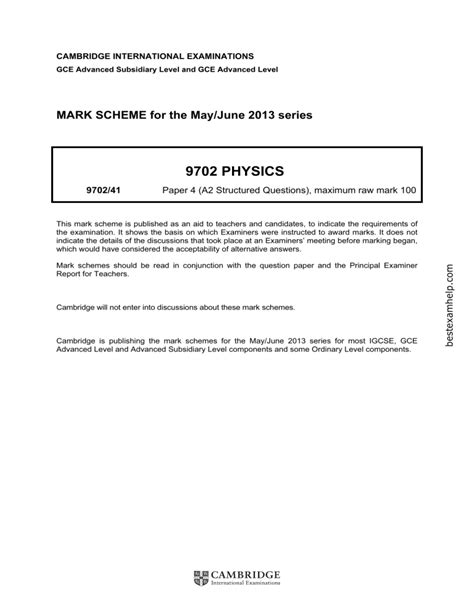 CAMBRIDGE INTERNATIONAL EXAMINATIONS
GCE Advanced Subsidiary Level and GCE Advanced Level

MARK SCHEME for the May/June 2013 series

9702 PHYSICS

9702/41 Paper 4 (A2 Structured Questions), maximum raw mark 100

This mark scheme is published as an aid to teachers and candidates, to indicate the requirements of the examination. It shows the basis on which Examiners were instructed to award marks. It does not indicate the details of the discussions that took place at an Examiners' meeting before marking began, which would have considered the acceptability of alternative answers.

Mark schemes should be read in conjunction with the question paper and the Principal Examiner Report for Teachers.

Cambridge will not enter into discussions about these mark schemes.

Cambridge is publishing the mark schemes for the May/June 2013 series for most IGCSE, GCE Advanced Level and Advanced Subsidiary Level components and some Ordinary Level components.

bestexamhelp.com

CAMBRIDGE
International Examinations